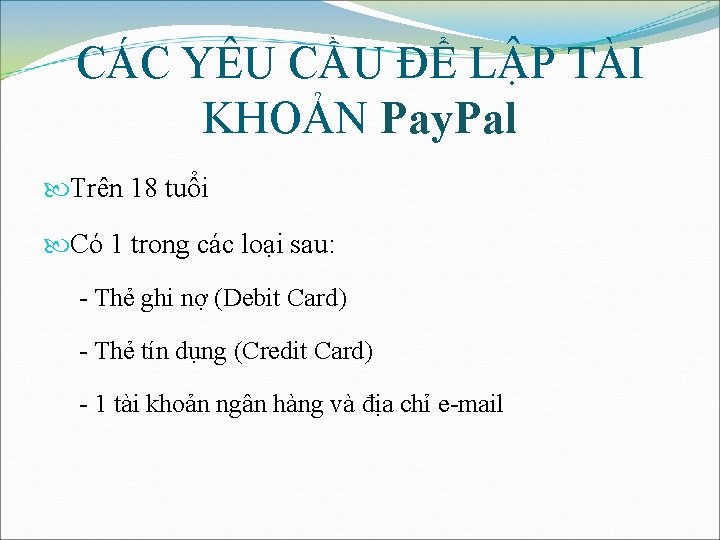 CÁC YÊU CẦU ĐỂ LẬP TÀI KHOẢN PayPal

Trên 18 tuổi

Có 1 trong các loại sau:

- Thẻ ghi nợ (Debit Card)

- Thẻ tín dụng (Credit Card)

- 1 tài khoản ngân hàng và địa chỉ e-mail